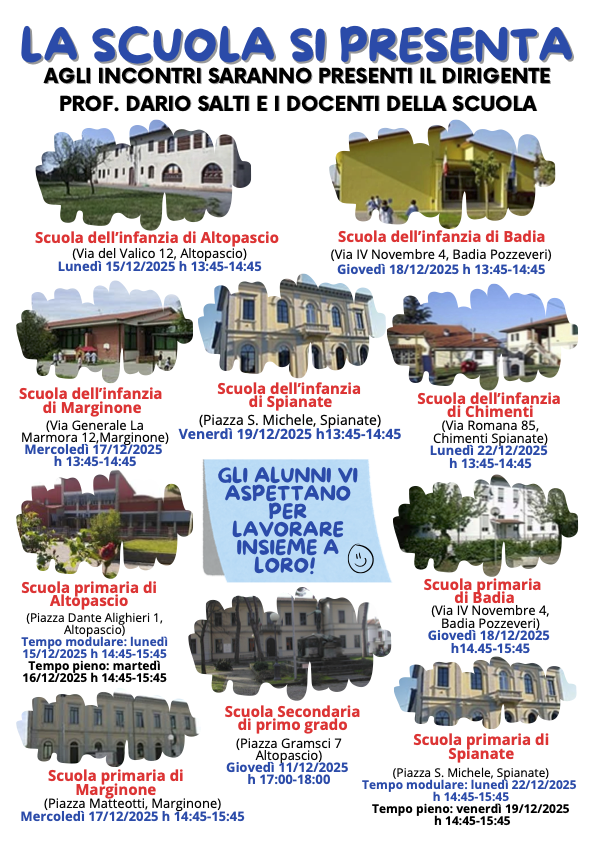 LA SCUOLA SI PRESENTA
AGLI INCONTRI SARANNO PRESENTI IL DIRIGENTE
PROF. DARIO SALTI E I DOCENTI DELLA SCUOLA

Scuola dell'infanzia di Altopascio
(Via del Valico 12, Altopascio)
Lunedì 15/12/2025 h 13:45-14:45

Scuola dell'infanzia di Badia
(Via IV Novembre 4, Badia Pozzeveri)
Giovedì 18/12/2025 h 13:45-14:45

Scuola dell'infanzia di Marginone
(Via Generale La Marmora 12,Marginone)
Mercoledì 17/12/2025 h 13:45-14:45

Scuola dell'infanzia di Spianate
(Piazza S. Michele, Spianate)
Venerdì 19/12/2025 h13:45-14:45

Scuola dell'infanzia di Chimenti
(Via Romana 85, Chimenti Spianate)
Lunedì 22/12/2025 h 13:45-14:45

GLI ALUNNI VI ASPETTANO PER LAVORARE INSIEME A LORO!

Scuola primaria di Altopascio
(Piazza Dante Alighieri 1, Altopascio)
Tempo modulare: lunedì 15/12/2025 h 14:45-15:45
Tempo pieno: martedì 16/12/2025 h 14:45-15:45

Scuola primaria di Badia
(Via IV Novembre 4, Badia Pozzeveri)
Giovedì 18/12/2025 h14.45-15:45

Scuola Secondaria di primo grado
(Piazza Gramsci 7 Altopascio)
Giovedì 11/12/2025 h 17:00-18:00

Scuola primaria di Marginone
(Piazza Matteotti, Marginone)
Mercoledì 17/12/2025 h 14:45-15:45

Scuola primaria di Spianate
(Piazza S. Michele, Spianate)
Tempo modulare: lunedì 22/12/2025 h 14:45-15:45
Tempo pieno: venerdì 19/12/2025 h 14:45-15:45